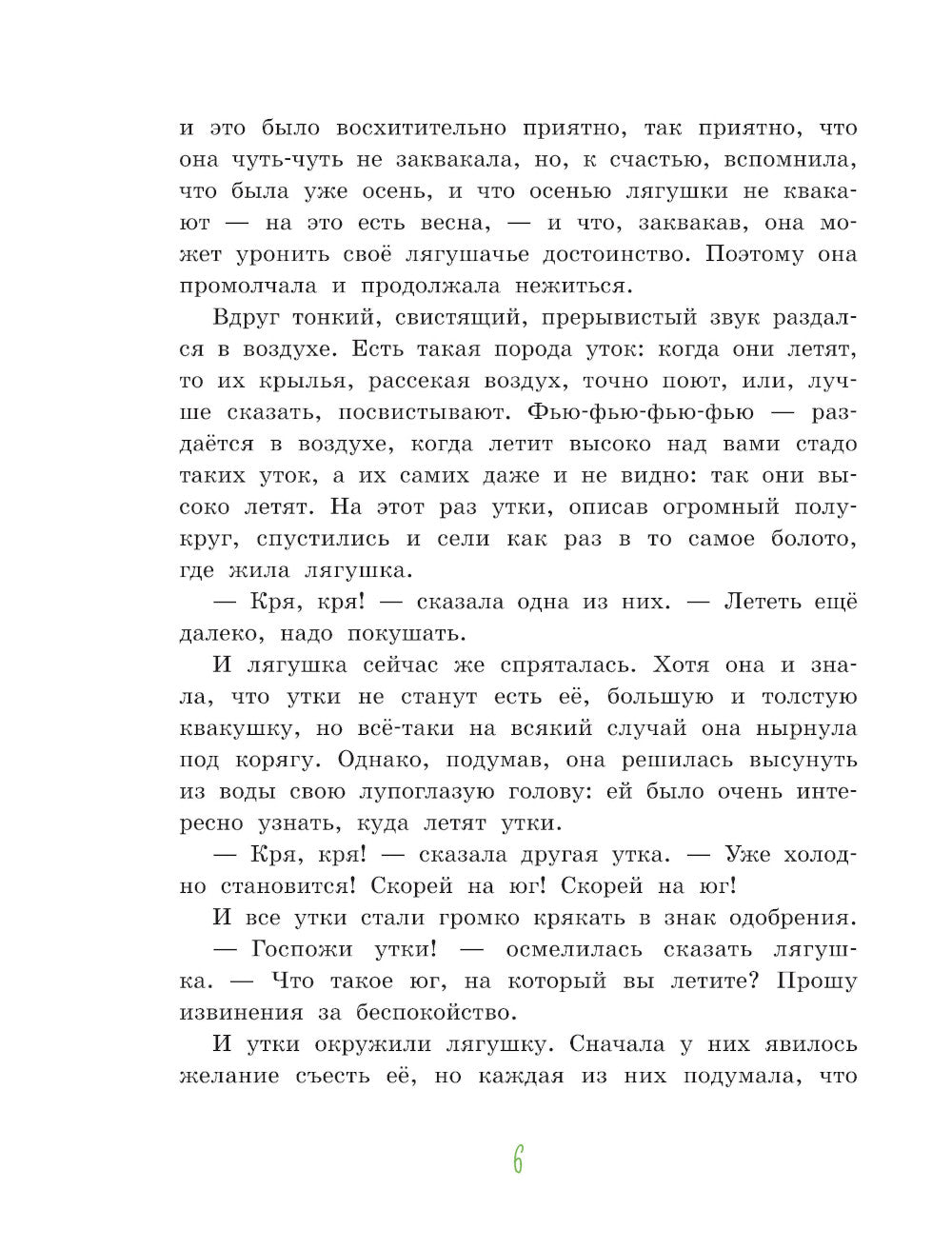 и это было восхитительно приятно, так приятно, что она чуть-чуть не заквакала, но, к счастью, вспомнила, что была уже осень, и что осенью лягушки не квакают — на это есть весна, — и что, заквакав, она может уронить своё лягушачье достоинство. Поэтому она промолчала и продолжала нежиться.

Вдруг тонкий, свистящий, прерывистый звук раздался в воздухе. Есть такая порода уток: когда они летят, то их крылья, рассекая воздух, точно поют, или, лучше сказать, посвистывают. Фью-фью-фью-фью — раздаётся в воздухе, когда летит высоко над вами стадо таких уток, а их самих даже и не видно: так они высоко летят. На этот раз утки, описав огромный полукруг, спустились и сели как раз в то самое болото, где жила лягушка.

— Кря, кря! — сказала одна из них. — Лететь ещё далеко, надо покушать.

И лягушка сейчас же спряталась. Хотя она и знала, что утки не станут есть её, большую и толстую квакушку, но всё-таки на всякий случай она нырнула под корягу. Однако, подумав, она решилась высунуть из воды свою лупоглазую голову: ей было очень интересно узнать, куда летят утки.

— Кря, кря! — сказала другая утка. — Уже холодно становится! Скорей на юг! Скорей на юг!

И все утки стали громко крякать в знак одобрения.

— Госпожи утки! — осмелилась сказать лягушка. — Что такое юг, на который вы летите? Прошу извинения за беспокойство.

И утки окружили лягушку. Сначала у них явилось желание съесть её, но каждая из них подумала, что

6